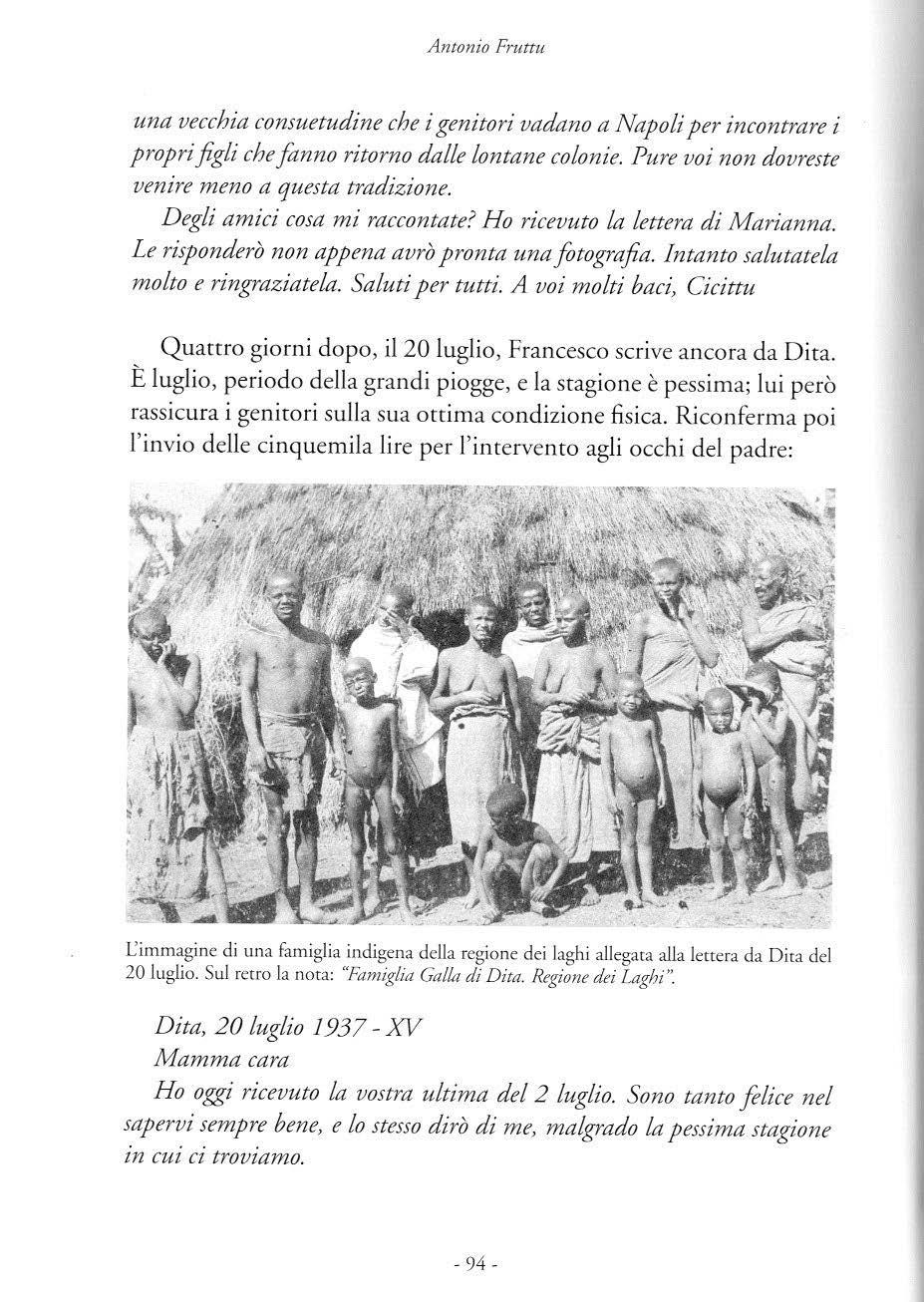 Antonio Fruttu

una vecchia consuetudine che i genitori vadano a Napoli per incontrare i propri figli che fanno ritorno dalle lontane colonie. Pure voi non dovreste venire meno a questa tradizione.

Degli amici cosa mi raccontate? Ho ricevuto la lettera di Marianna. Le risponderò non appena avrò pronta una fotografia. Intanto salutatela molto e ringraziatela. Saluti per tutti. A voi molti baci, Cicittu

Quattro giorni dopo, il 20 luglio, Francesco scrive ancora da Dita. È luglio, periodo della grandi piogge, e la stagione è pessima; lui però rassicura i genitori sulla sua ottima condizione fisica. Riconferma poi l'invio delle cinquemila lire per l'intervento agli occhi del padre:

L'immagine di una famiglia indigena della regione dei laghi allegata alla lettera da Dita del 20 luglio. Sul retro la nota: "Famiglia Galla di Dita. Regione dei Laghi".

Dita, 20 luglio 1937 - XV
Mamma cara
Ho oggi ricevuto la vostra ultima del 2 luglio. Sono tanto felice nel sapervi sempre bene, e lo stesso dirò di me, malgrado la pessima stagione in cui ci troviamo.

- 94 -